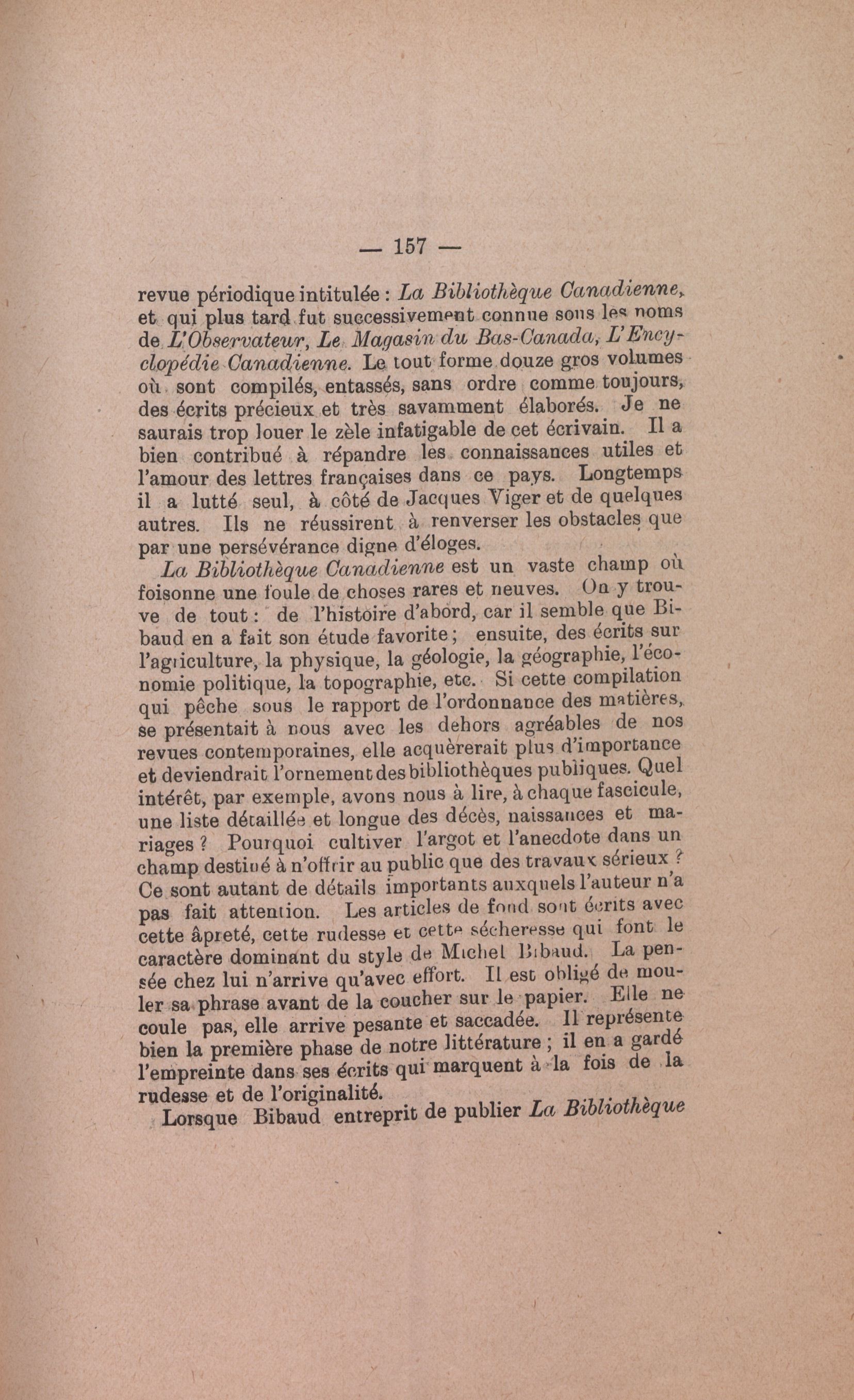 — 157 —

revue périodique intitulée : La Bibliothèque Canadienne, et qui plus tard fut successivement connue sous les noms de L'Observateur, Le Magasin du Bas-Canada, L'Encyclopédie Canadienne. Le tout forme douze gros volumes où sont compilés, entassés, sans ordre comme toujours, des écrits précieux et très savamment élaborés. Je ne saurais trop louer le zèle infatigable de cet écrivain. Il a bien contribué à répandre les connaissances utiles et l'amour des lettres françaises dans ce pays. Longtemps il a lutté seul, à côté de Jacques Viger et de quelques autres. Ils ne réussirent à renverser les obstacles que par une persévérance digne d'éloges.

La Bibliothèque Canadienne est un vaste champ où foisonne une foule de choses rares et neuves. On y trouve de tout : de l'histoire d'abord, car il semble que Bibaud en a fait son étude favorite ; ensuite, des écrits sur l'agriculture, la physique, la géologie, la géographie, l'économie politique, la topographie, etc. Si cette compilation qui pêche sous le rapport de l'ordonnance des matières, se présentait à nous avec les dehors agréables de nos revues contemporaines, elle acquèrerait plus d'importance et deviendrait l'ornement des bibliothèques publiques. Quel intérêt, par exemple, avons nous à lire, à chaque fascicule, une liste détaillée et longue des décès, naissances et mariages ? Pourquoi cultiver l'argot et l'anecdote dans un champ destiné à n'offrir au public que des travaux sérieux ? Ce sont autant de détails importants auxquels l'auteur n'a pas fait attention. Les articles de fond sont écrits avec cette âpreté, cette rudesse et cette sécheresse qui font le caractère dominant du style de Michel Bibaud. La pensée chez lui n'arrive qu'avec effort. Il est obligé de mouler sa phrase avant de la coucher sur le papier. Elle ne coule pas, elle arrive pesante et saccadée. Il représente bien la première phase de notre littérature ; il en a gardé l'empreinte dans ses écrits qui marquent à la fois de la rudesse et de l'originalité.

Lorsque Bibaud entreprit de publier La Bibliothèque